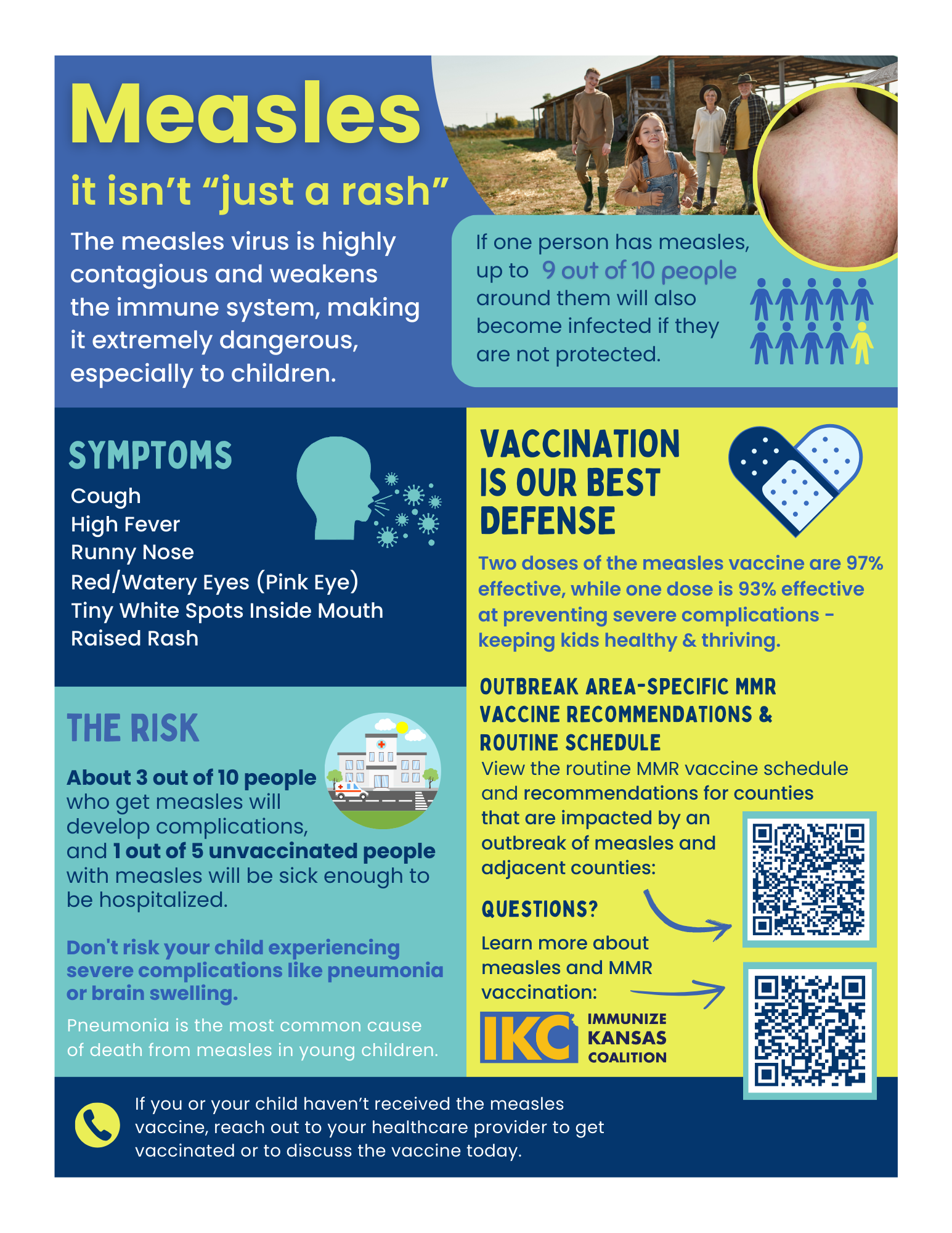 Measles

it isn't "just a rash"

The measles virus is highly contagious and weakens the immune system, making it extremely dangerous, especially to children.

If one person has measles, up to 9 out of 10 people around them will also become infected if they are not protected.

SYMPTOMS

Cough
High Fever
Runny Nose
Red/Watery Eyes (Pink Eye)
Tiny White Spots Inside Mouth
Raised Rash

THE RISK

About 3 out of 10 people who get measles will develop complications, and 1 out of 5 unvaccinated people with measles will be sick enough to be hospitalized.

Don't risk your child experiencing severe complications like pneumonia or brain swelling.

Pneumonia is the most common cause of death from measles in young children.

VACCINATION IS OUR BEST DEFENSE

Two doses of the measles vaccine are 97% effective, while one dose is 93% effective at preventing severe complications - keeping kids healthy & thriving.

OUTBREAK AREA-SPECIFIC MMR VACCINE RECOMMENDATIONS & ROUTINE SCHEDULE

View the routine MMR vaccine schedule and recommendations for counties that are impacted by an outbreak of measles and adjacent counties:

QUESTIONS?

Learn more about measles and MMR vaccination:

IKC IMMUNIZE KANSAS COALITION

If you or your child haven't received the measles vaccine, reach out to your healthcare provider to get vaccinated or to discuss the vaccine today.